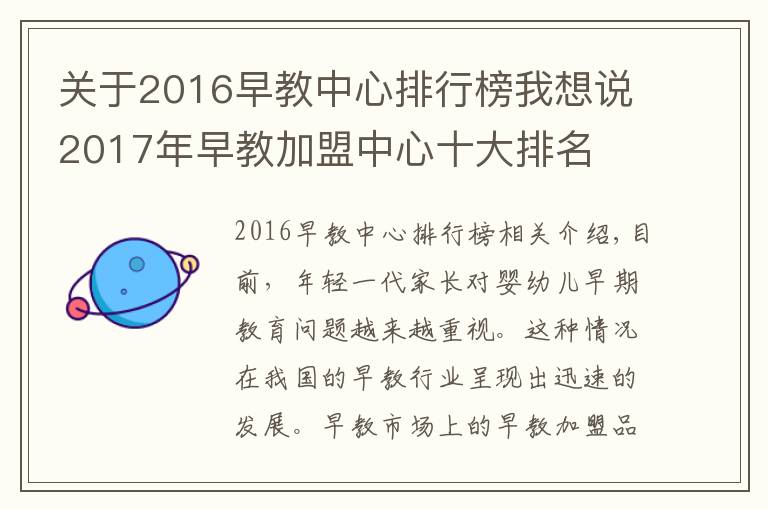 关于2016早教中心排行榜我想说2017年早教加盟中心十大排名

2016早教中心排行榜相关介绍，目前，年轻一代家长对婴幼儿早期教育问题越来越重视。这种情况在我国的早教行业呈现出迅速的发展。早教市场上的早教加盟品